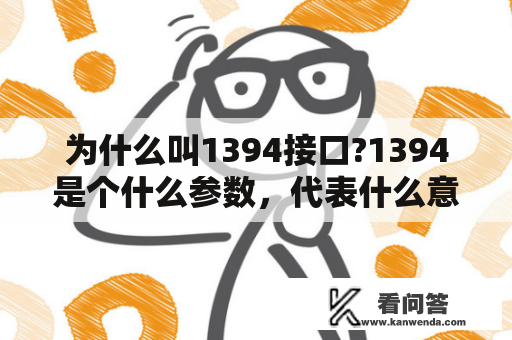 为什么叫1394接口?1394是个什么参数，代表什么意

看问答
www.kanwenda.com